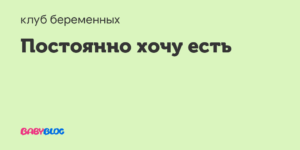 клуб беременных

Постоянно хочу есть

BABYBLOG